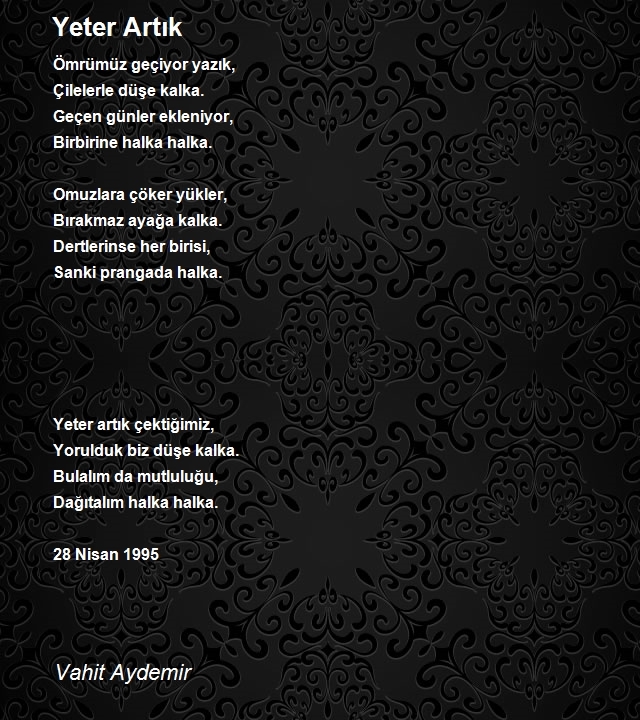 Yeter Artık

Ömrümüz geçiyor yazık,
Çilelerle düşe kalka.
Geçen günler ekleniyor,
Birbirine halka halka.

Omuzlara çöker yükler,
Bırakmaz ayağa kalka.
Dertlerinse her birisi,
Sanki prangada halka.

Yeter artık çektiğimiz,
Yorulduk biz düşe kalka.
Bulalım da mutluluğu,
Dağıtalım halka halka.

28 Nisan 1995

Vahit Aydemir